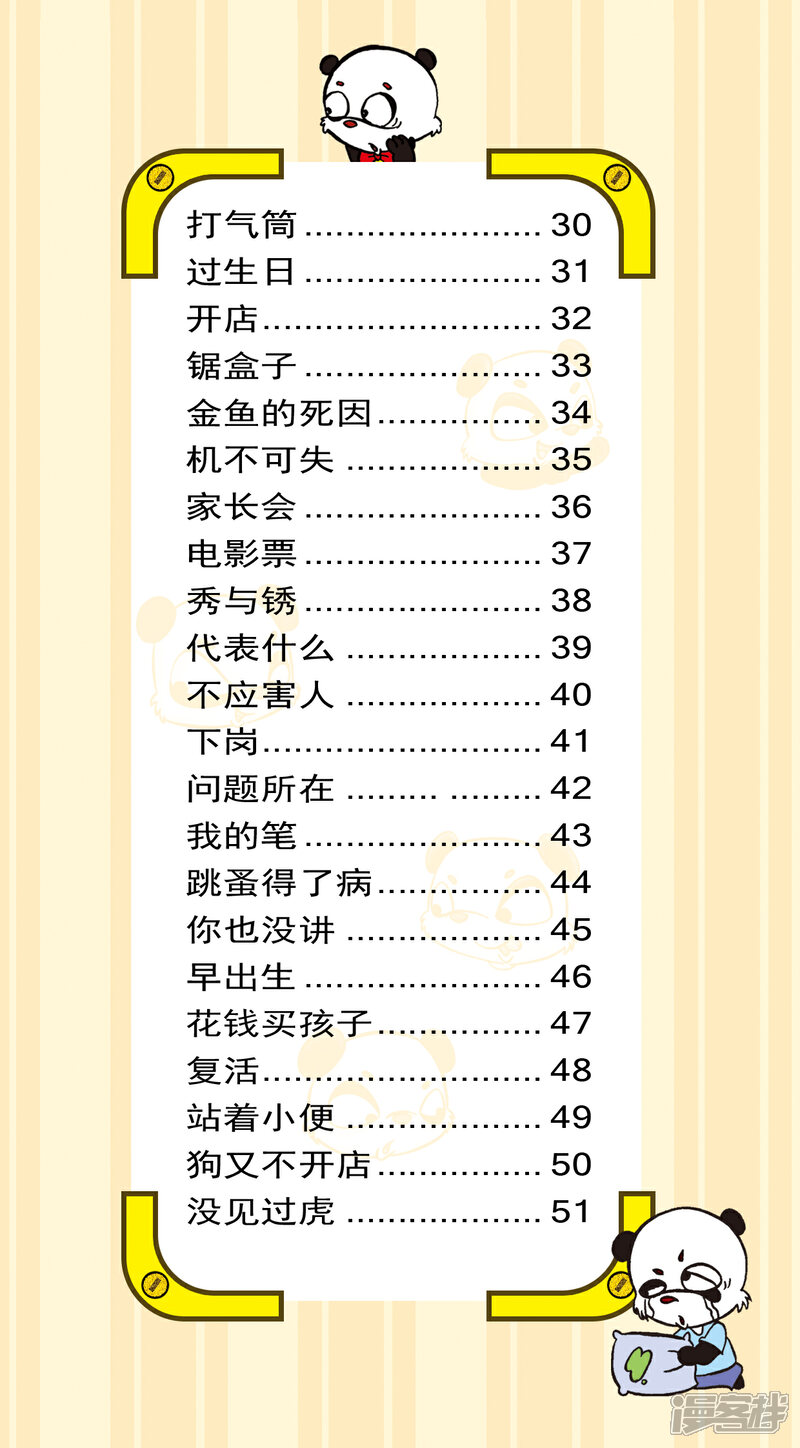 打气筒 30
过生日 31
开店 32
锯盒子 33
金鱼的死因 34
机不可失 35
家长会 36
电影票 37
秀与锈 38
代表什么 39
不应害人 40
下岗 41
问题所在 42
我的笔 43
跳蚤得了病 44
你也没讲 45
早出生 46
花钱买孩子 47
复活 48
站着小便 49
狗又不开店 50
没见过虎 51

漫客栈